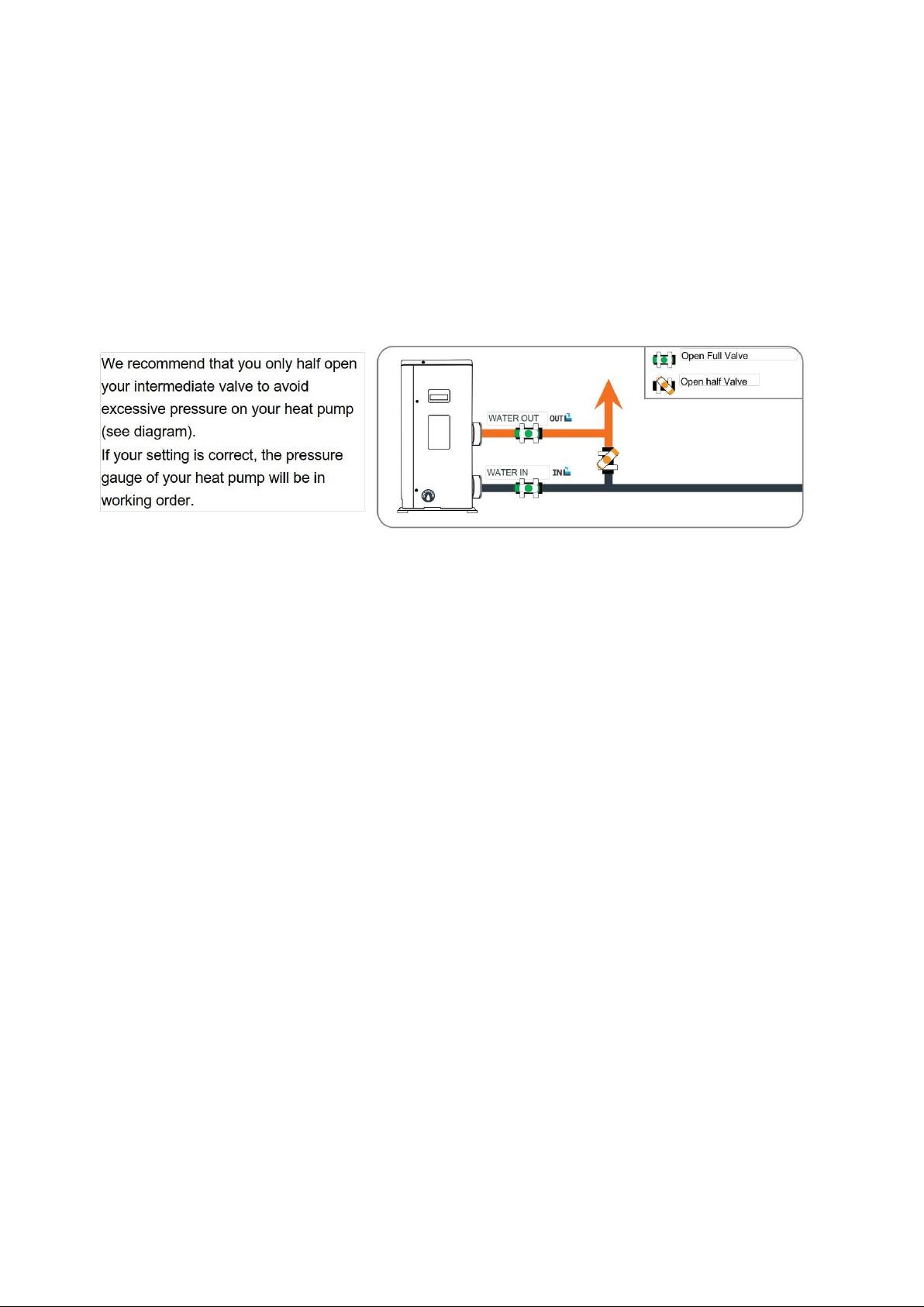 We recommend that you only half open your intermediate valve to avoid excessive pressure on your heat pump (see diagram).
If your setting is correct, the pressure gauge of your heat pump will be in working order.

Open Full Valve

Open half Valve

WATER OUT

OUT

WATER IN

IN